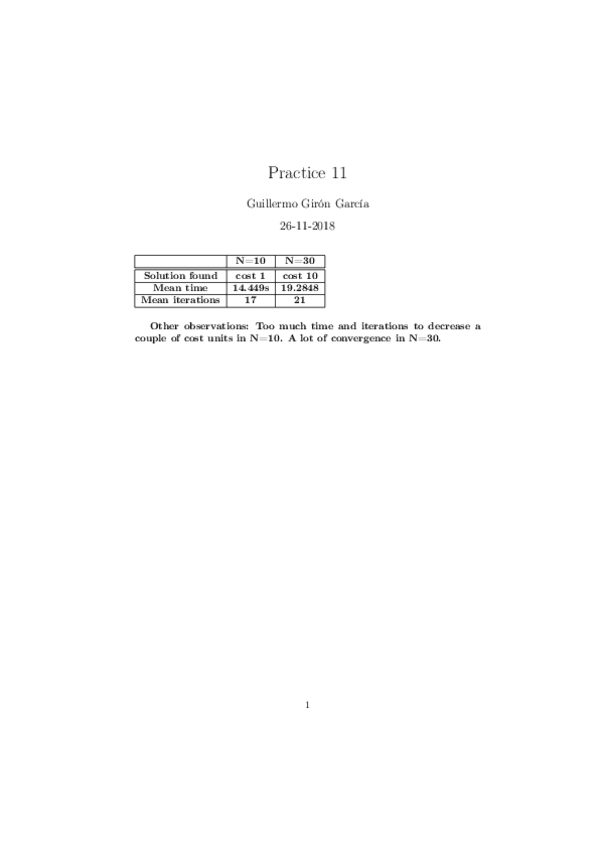 Practice 11

Guillermo Girón García

26-11-2018

| | N=10 | N=30 |
|---|---|---|
| Solution found | cost 1 | cost 10 |
| Mean time | 14.449s | 19.2848 |
| Mean iterations | 17 | 21 |

Other observations: Too much time and iterations to decrease a couple of cost units in N=10. A lot of convergence in N=30.

1